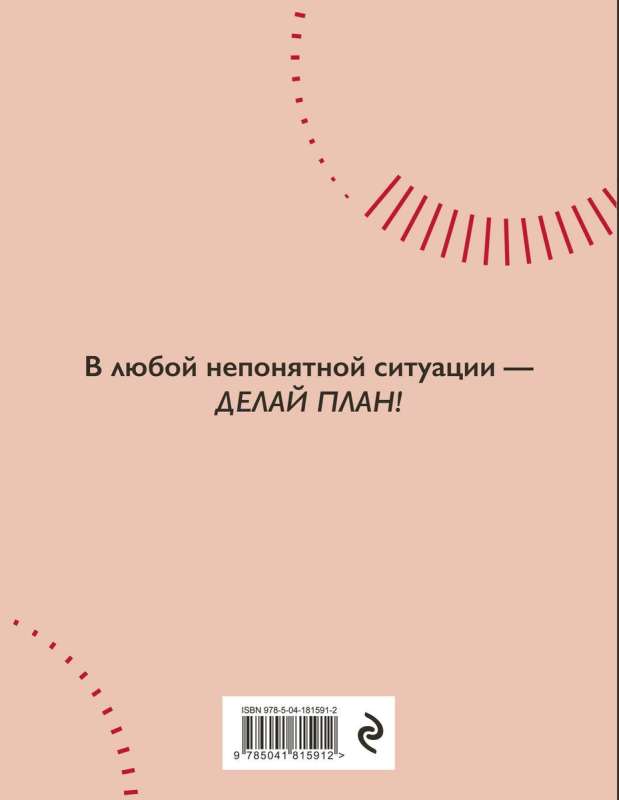 В любой непонятной ситуации —
ДЕЛАЙ ПЛАН!

ISBN 978-5-04-181591-2

9 785041 815912 >